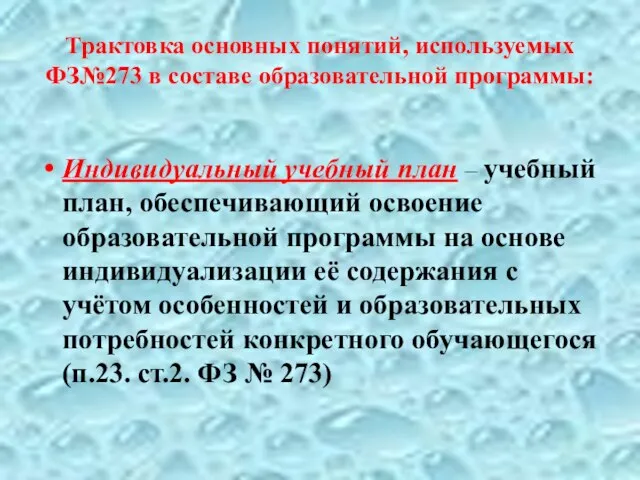 Трактовка основных понятий, используемых ФЗ№273 в составе образовательной программы:

• Индивидуальный учебный план – учебный план, обеспечивающий освоение образовательной программы на основе индивидуализации её содержания с учётом особенностей и образовательных потребностей конкретного обучающегося (п.23. ст.2. ФЗ № 273)